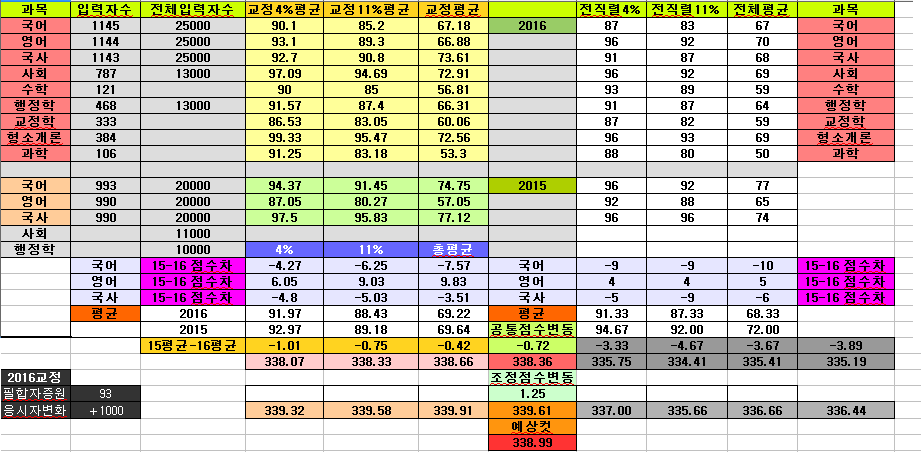 | 과목 | 입력자수 | 전체입력자수 | 교정4%평균 | 교정11%평균 | 교정평균 | | 전직렬4% | 전직렬11% | 전체평균 | 과목 |
|---|---|---|---|---|---|---|---|---|---|---|
| 국어 | 1145 | 25000 | 90.1 | 85.2 | 67.18 | 2016 | 87 | 83 | 67 | 국어 |
| 영어 | 1144 | 25000 | 93.1 | 89.3 | 66.88 | | 96 | 92 | 70 | 영어 |
| 국사 | 1143 | 25000 | 92.7 | 90.8 | 73.61 | | 91 | 87 | 68 | 국사 |
| 사회 | 787 | 13000 | 97.09 | 94.69 | 72.91 | | 96 | 92 | 69 | 사회 |
| 수학 | 121 | | 90 | 85 | 56.81 | | 93 | 89 | 59 | 수학 |
| 행정학 | 468 | 13000 | 91.57 | 87.4 | 66.31 | | 91 | 87 | 64 | 행정학 |
| 교정학 | 333 | | 86.53 | 83.05 | 60.06 | | 87 | 82 | 59 | 교정학 |
| 형소개론 | 384 | | 99.33 | 95.47 | 72.56 | | 96 | 93 | 69 | 형소개론 |
| 과학 | 106 | | 91.25 | 83.18 | 53.3 | | 88 | 80 | 50 | 과학 |
| | | | | | | | | | | |
| 국어 | 993 | 20000 | 94.37 | 91.45 | 74.75 | 2015 | 96 | 92 | 77 | |
| 영어 | 990 | 20000 | 87.05 | 80.27 | 57.05 | | 92 | 88 | 65 | |
| 국사 | 990 | 20000 | 97.5 | 95.83 | 77.12 | | 96 | 96 | 74 | |
| 사회 | | 11000 | | | | | | | | |
| 행정학 | | 10000 | 4% | 11% | 총평균 | | | | | |
| | 국어 | 15-16 점수차 | -4.27 | -6.25 | -7.57 | 국어 | -9 | -9 | -10 | 15-16 점수차 |
| | 영어 | 15-16 점수차 | 6.05 | 9.03 | 9.83 | 영어 | 4 | 4 | 5 | 15-16 점수차 |
| | 국사 | 15-16 점수차 | -4.8 | -5.03 | -3.51 | 국사 | -5 | -9 | -6 | 15-16 점수차 |
| | 평균 | 2016 | 91.97 | 88.43 | 69.22 | 평균 | 91.33 | 87.33 | 68.33 | |
| | | 2015 | 92.97 | 89.18 | 69.64 | 공통점수변동 | 94.67 | 92.00 | 72.00 | |
| | | 15평균-16평균 | -1.01 | -0.75 | -0.42 | -0.72 | -3.33 | -4.67 | -3.67 | -3.89 |
| | | | 338.07 | 338.33 | 338.66 | 338.36 | 335.75 | 334.41 | 335.41 | 335.19 |
| 2016교정 | | | | | | 조정점수변동 | | | | |
| 필합자증원 | 93 | | | | | 1.25 | | | | |
| 응시자변화 | +1000 | | 339.32 | 339.58 | 339.91 | 339.61 | 337.00 | 335.66 | 336.66 | 336.44 |
| | | | | | | 예상컷 | | | | |
| | | | | | | 338.99 | | | | |